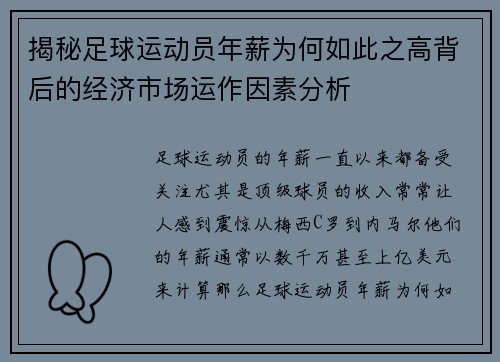 揭秘足球运动员年薪为何如此之高背后的经济市场运作因素分析

足球运动员的年薪一直以来都备受关注尤其是顶级球员的收入常常让人感到震惊从梅西C罗到内马尔他们的年薪通常以数千万甚至上亿美元来计算那么足球运动员年薪为何如